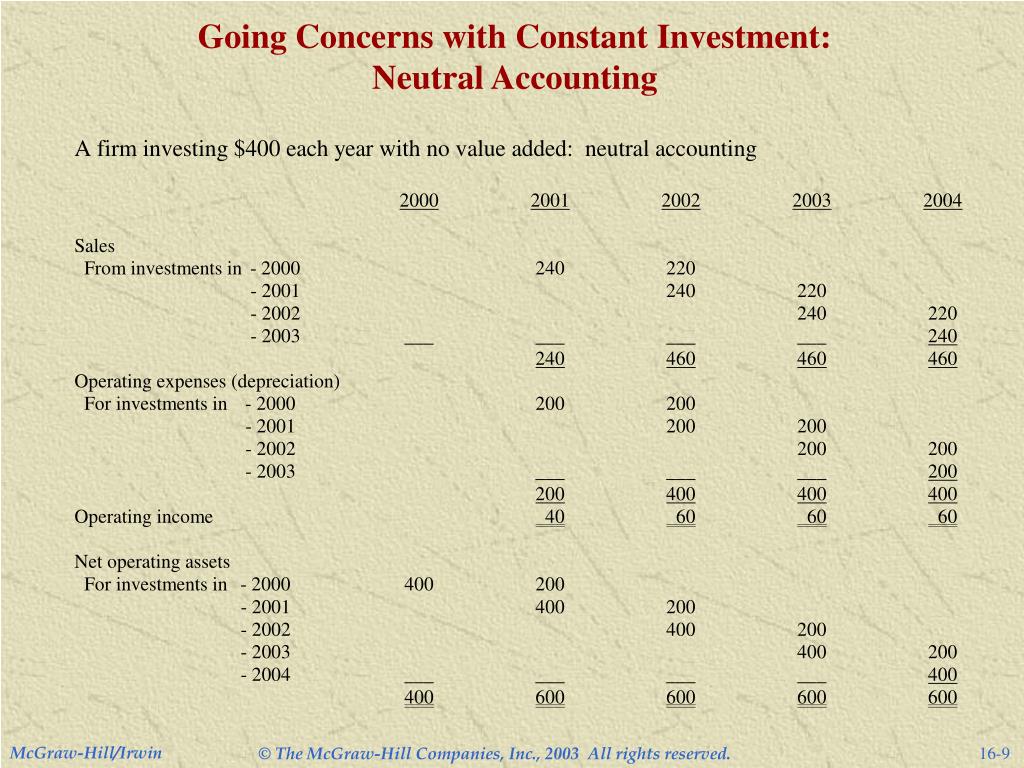 Going Concerns with Constant Investment:
Neutral Accounting

A firm investing $400 each year with no value added: neutral accounting

| | 2000 | 2001 | 2002 | 2003 | 2004 |
|---|---|---|---|---|---|
| Sales | | | | | |
| From investments in - 2000 | | 240 | 220 | | |
| - 2001 | | | 240 | 220 | |
| - 2002 | | | | 240 | 220 |
| - 2003 | | | | | 240 |
| | | 240 | 460 | 460 | 460 |
| Operating expenses (depreciation) | | | | | |
| For investments in - 2000 | | 200 | 200 | | |
| - 2001 | | | 200 | 200 | |
| - 2002 | | | | 200 | 200 |
| - 2003 | | | | | 200 |
| | | 200 | 400 | 400 | 400 |
| Operating income | | 40 | 60 | 60 | 60 |
| Net operating assets | | | | | |
| For investments in - 2000 | 400 | 200 | | | |
| - 2001 | | 400 | 200 | | |
| - 2002 | | | 400 | 200 | |
| - 2003 | | | | 400 | 200 |
| - 2004 | | | | | 400 |
| | 400 | 600 | 600 | 600 | 600 |

McGraw-Hill/Irwin © The McGraw-Hill Companies, Inc., 2003 All rights reserved. 16-9